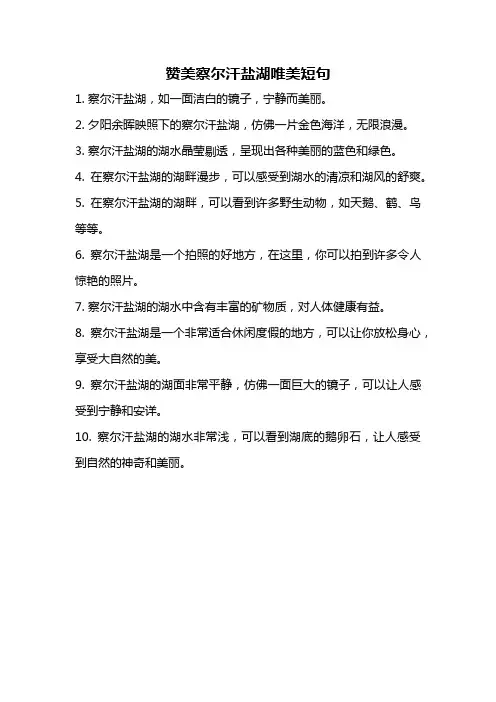 赞美察尔汗盐湖唯美短句

1. 察尔汗盐湖，如一面洁白的镜子，宁静而美丽。

2. 夕阳余晖映照下的察尔汗盐湖，仿佛一片金色海洋，无限浪漫。

3. 察尔汗盐湖的湖水晶莹剔透，呈现出各种美丽的蓝色和绿色。

4. 在察尔汗盐湖的湖畔漫步，可以感受到湖水的清凉和湖风的舒爽。

5. 在察尔汗盐湖的湖畔，可以看到许多野生动物，如天鹅、鹤、鸟等等。

6. 察尔汗盐湖是一个拍照的好地方，在这里，你可以拍到许多令人惊艳的照片。

7. 察尔汗盐湖的湖水中含有丰富的矿物质，对人体健康有益。

8. 察尔汗盐湖是一个非常适合休闲度假的地方，可以让你放松身心，享受大自然的美。

9. 察尔汗盐湖的湖面非常平静，仿佛一面巨大的镜子，可以让人感受到宁静和安详。

10. 察尔汗盐湖的湖水非常浅，可以看到湖底的鹅卵石，让人感受到自然的神奇和美丽。